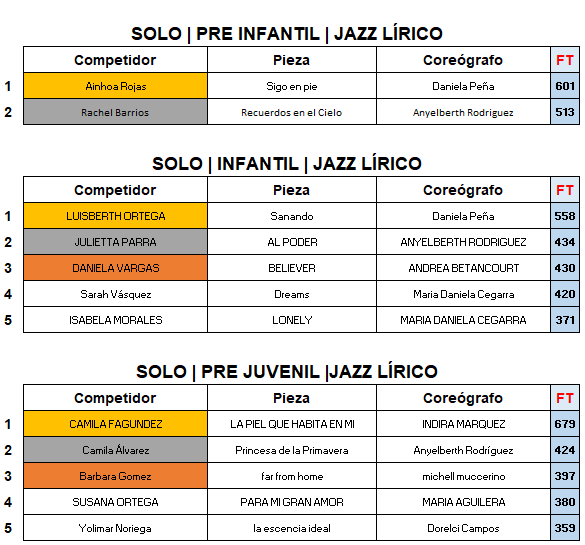 SOLO | PRE INFANTIL | JAZZ LÍRICO

| | Competidor | Pieza | Coreógrafo | FT |
|---|---|---|---|---|
| 1 | Ainhoa Rojas | Sigo en pie | Daniela Peña | 601 |
| 2 | Rachel Barrios | Recuerdos en el Cielo | Anyelberth Rodriguez | 513 |

SOLO | INFANTIL | JAZZ LÍRICO

| | Competidor | Pieza | Coreógrafo | FT |
|---|---|---|---|---|
| 1 | LUISBERTH ORTEGA | Sanando | Daniela Peña | 558 |
| 2 | JULIETTA PARRA | AL PODER | ANYELBERTH RODRIGUEZ | 434 |
| 3 | DANIELA VARGAS | BELIEVER | ANDREA BETANCOURT | 430 |
| 4 | Sarah Vásquez | Dreams | Maria Daniela Cegarra | 420 |
| 5 | ISABELA MORALES | LONELY | MARIA DANIELA CEGARRA | 371 |

SOLO | PRE JUVENIL |JAZZ LÍRICO

| | Competidor | Pieza | Coreógrafo | FT |
|---|---|---|---|---|
| 1 | CAMILA FAGUNDEZ | LA PIEL QUE HABITA EN MI | INDIRA MARQUEZ | 679 |
| 2 | Camila Álvarez | Princesa de la Primavera | Anyelberth Rodríguez | 424 |
| 3 | Barbara Gomez | far from home | michell muccerino | 397 |
| 4 | SUSANA ORTEGA | PARA MI GRAN AMOR | MARIA AGUILERA | 380 |
| 5 | Yolimar Noriega | la escencia ideal | Dorelci Campos | 359 |